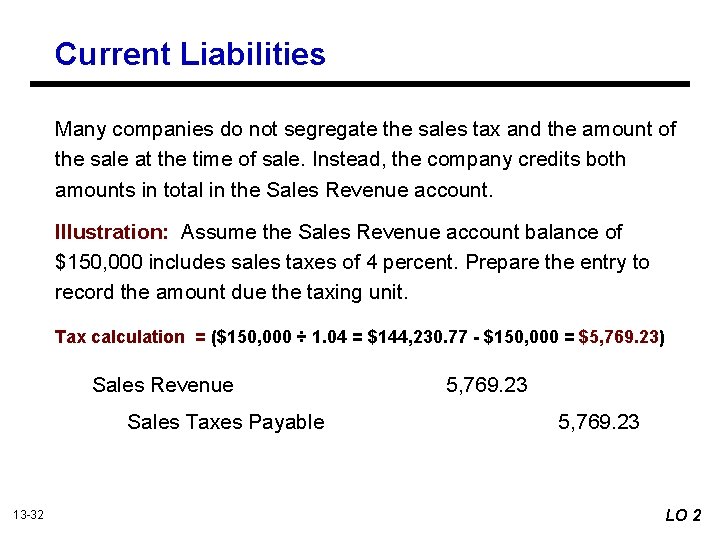 Current Liabilities

Many companies do not segregate the sales tax and the amount of the sale at the time of sale. Instead, the company credits both amounts in total in the Sales Revenue account.

Illustration: Assume the Sales Revenue account balance of $150,000 includes sales taxes of 4 percent. Prepare the entry to record the amount due the taxing unit.

Tax calculation = ($150,000 ÷ 1.04 = $144,230.77 - $150,000 = $5,769.23)

Sales Revenue 5,769.23

Sales Taxes Payable 5,769.23

13-32

LO 2